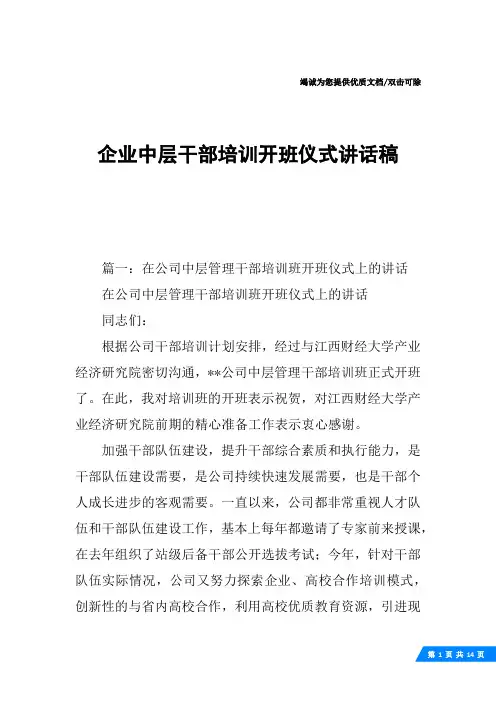 竭诚为您提供优质文档/双击可除

企业中层干部培训开班仪式讲话稿

篇一：在公司中层管理干部培训班开班仪式上的讲话

在公司中层管理干部培训班开班仪式上的讲话

同志们：

根据公司干部培训计划安排，经过与江西财经大学产业经济研究院密切沟通，**公司中层管理干部培训班正式开班了。在此，我对培训班的开班表示祝贺，对江西财经大学产业经济研究院前期的精心准备工作表示衷心感谢。

加强干部队伍建设，提升干部综合素质和执行能力，是干部队伍建设需要，是公司持续快速发展需要，也是干部个人成长进步的客观需要。一直以来，公司都非常重视人才队伍和干部队伍建设工作，基本上每年都邀请了专家前来授课，在去年组织了站级后备干部公开选拔考试；今年，针对干部队伍实际情况，公司又努力探索企业、高校合作培训模式，创新性的与省内高校合作，利用高校优质教育资源，引进现

第 1 页 共 14 页